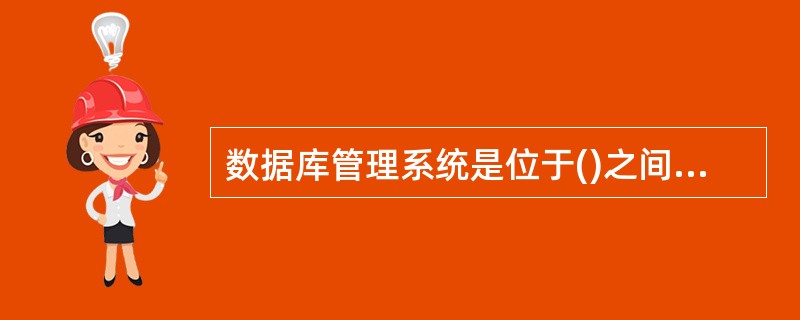 数据库管理系统是位于()之间...